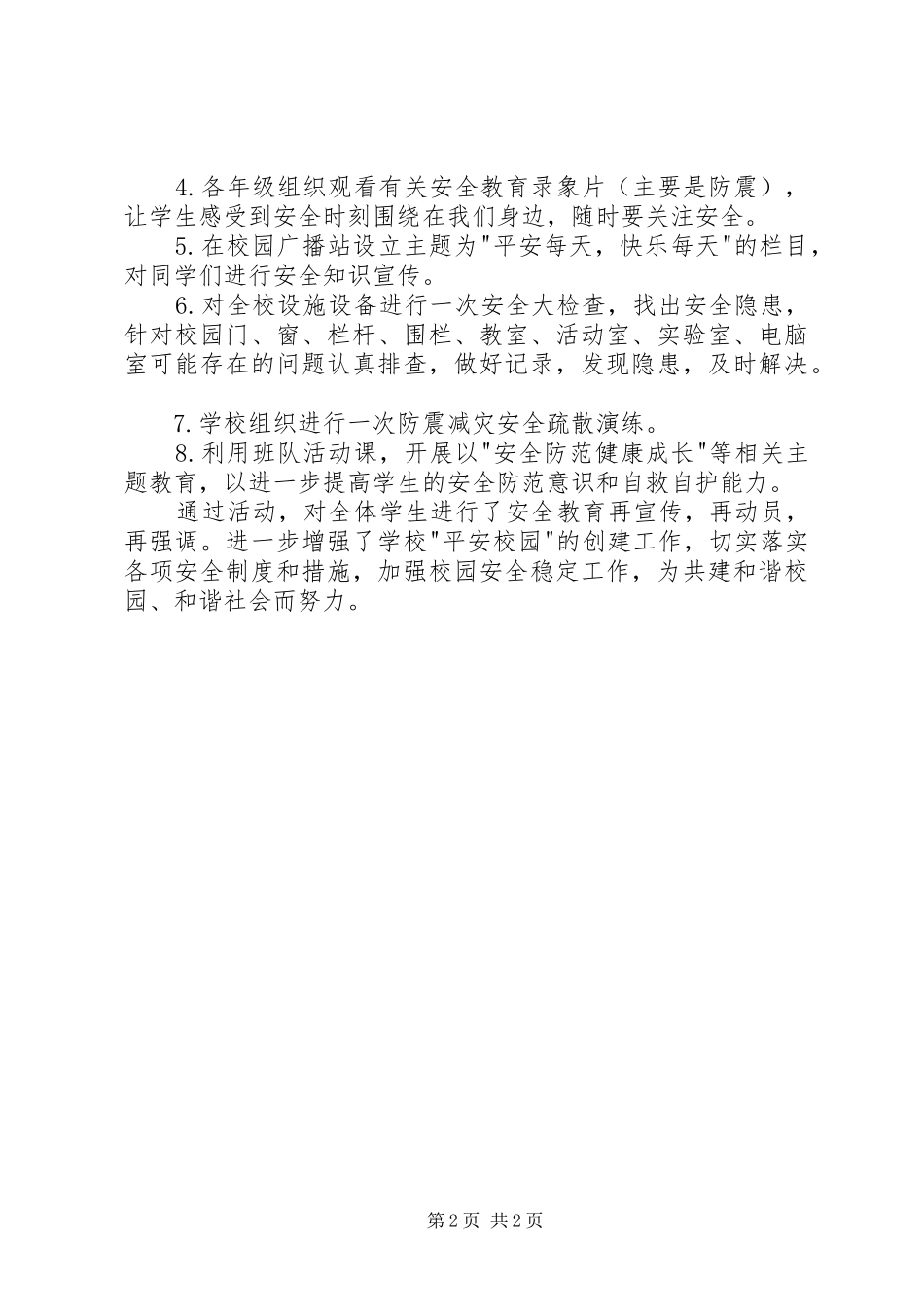 4.各年级组织观看有关安全教育录象片（主要是防震），让学生感受到安全时刻围绕在我们身边，随时要关注安全。

5.在校园广播站设立主题为"平安每天，快乐每天"的栏目，对同学们进行安全知识宣传。

6.对全校设施设备进行一次安全大检查，找出安全隐患，针对校园门、窗、栏杆、围栏、教室、活动室、实验室、电脑室可能存在的问题认真排查，做好记录，发现隐患，及时解决。

7.学校组织进行一次防震减灾安全疏散演练。

8.利用班队活动课，开展以"安全防范健康成长"等相关主题教育，以进一步提高学生的安全防范意识和自救自护能力。

通过活动，对全体学生进行了安全教育再宣传，再动员，再强调。进一步增强了学校"平安校园"的创建工作，切实落实各项安全制度和措施，加强校园安全稳定工作，为共建和谐校园、和谐社会而努力。

第2页 共2页